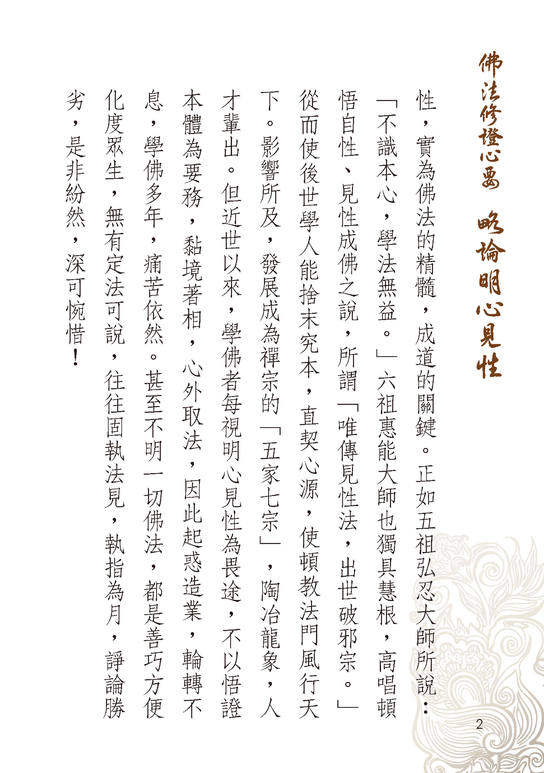 佛法修證心要　略論明心見性

性，實為佛法的精髓，成道的關鍵。正如五祖弘忍大師所說：「不識本心，學法無益。」六祖惠能大師也獨具慧根，高唱頓悟自性、見性成佛之說，所謂「唯傳見性法，出世破邪宗。」從而使後世學人能捨末究本，直契心源，使頓教法門風行天下。影響所及，發展成為禪宗的「五家七宗」，陶冶龍象，人才輩出。但近世以來，學佛者每視明心見性為畏途，不以悟證本體為要務，黏境著相，心外取法，因此起惑造業，輪轉不息，學佛多年，痛苦依然。甚至不明一切佛法，都是善巧方便化度眾生，無有定法可說，往往固執法見，執指為月，諍論勝劣，是非紛然，深可惋惜！

2